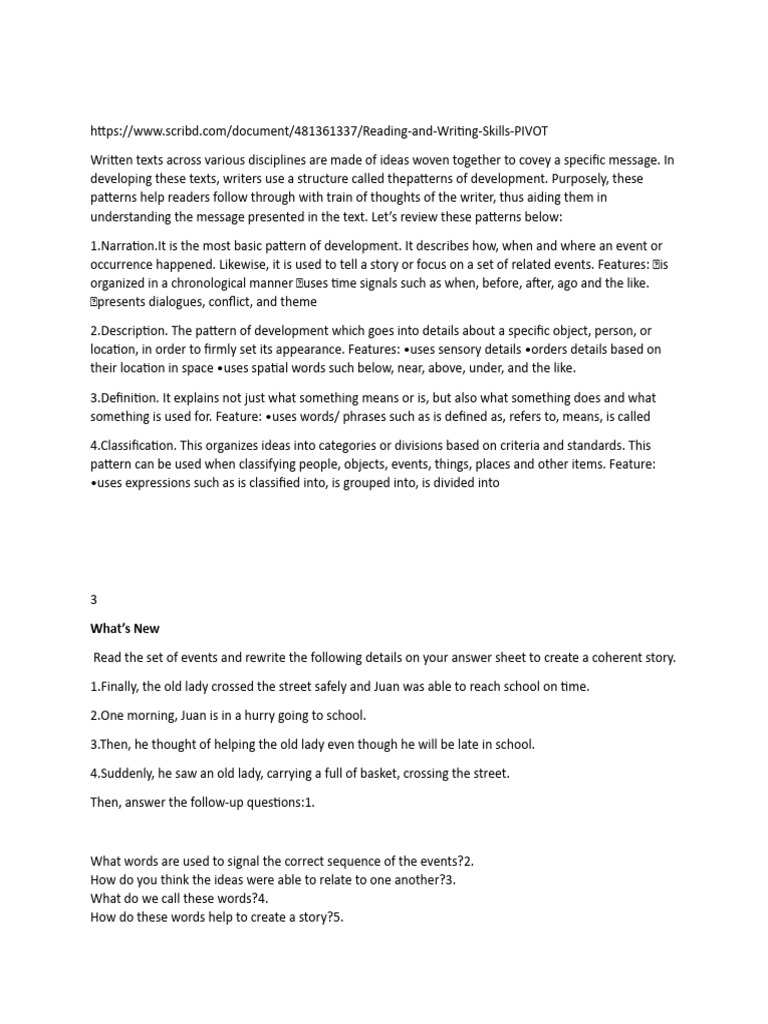 https://www.scribd.com/document/481361337/Reading-and-Writing-Skills-PIVOT

Written texts across various disciplines are made of ideas woven together to covey a specific message. In developing these texts, writers use a structure called thepatterns of development. Purposely, these patterns help readers follow through with train of thoughts of the writer, thus aiding them in understanding the message presented in the text. Let's review these patterns below:

1.Narration.It is the most basic pattern of development. It describes how, when and where an event or occurrence happened. Likewise, it is used to tell a story or focus on a set of related events. Features: is organized in a chronological manner uses time signals such as when, before, after, ago and the like. presents dialogues, conflict, and theme

2.Description. The pattern of development which goes into details about a specific object, person, or location, in order to firmly set its appearance. Features: •uses sensory details •orders details based on their location in space •uses spatial words such below, near, above, under, and the like.

3.Definition. It explains not just what something means or is, but also what something does and what something is used for. Feature: •uses words/ phrases such as is defined as, refers to, means, is called

4.Classification. This organizes ideas into categories or divisions based on criteria and standards. This pattern can be used when classifying people, objects, events, things, places and other items. Feature: •uses expressions such as is classified into, is grouped into, is divided into

3

What's New

Read the set of events and rewrite the following details on your answer sheet to create a coherent story.

1.Finally, the old lady crossed the street safely and Juan was able to reach school on time.

2.One morning, Juan is in a hurry going to school.

3.Then, he thought of helping the old lady even though he will be late in school.

4.Suddenly, he saw an old lady, carrying a full of basket, crossing the street.

Then, answer the follow-up questions:1.

What words are used to signal the correct sequence of the events?2.
How do you think the ideas were able to relate to one another?3.
What do we call these words?4.
How do these words help to create a story?5.